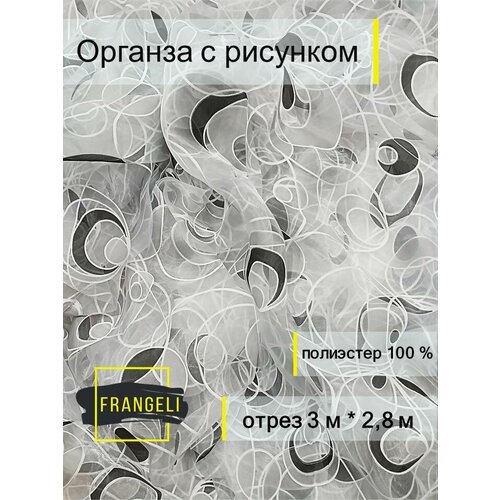 Органза с рисунком

полиэстер 100 %

FRANGELI

отрез 3 м * 2,8 м